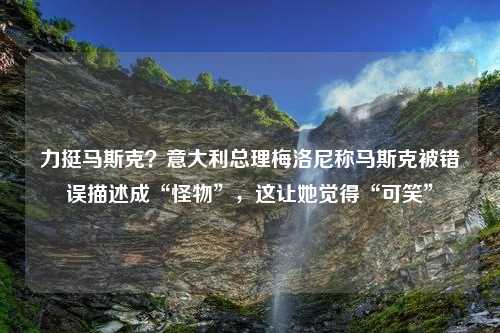 力挺马斯克？意大利总理梅洛尼称马斯克被错误描述成“怪物”，这让她觉得“可笑”